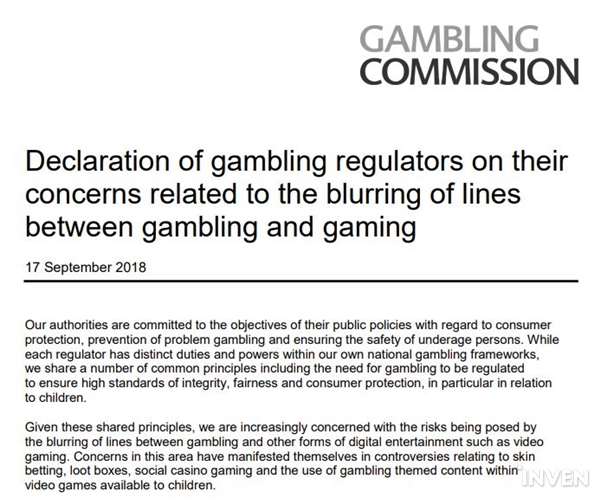 GAMBLING
COMMISSION

Declaration of gambling regulators on their concerns related to the blurring of lines between gambling and gaming

17 September 2018

Our authorities are committed to the objectives of their public policies with regard to consumer protection, prevention of problem gambling and ensuring the safety of underage persons. While each regulator has distinct duties and powers within our own national gambling frameworks, we share a number of common principles including the need for gambling to be regulated to ensure high standards of integrity, fairness and consumer protection, in particular in relation to children.

Given these shared principles, we are increasingly concerned with the risks being posed by the blurring of lines between gambling and other forms of digital entertainment such as video gaming. Concerns in this area have manifested themselves in controversies relating to skin betting, loot boxes, social casino gaming and the use of gambling themed content within video games available to children.

INVEN